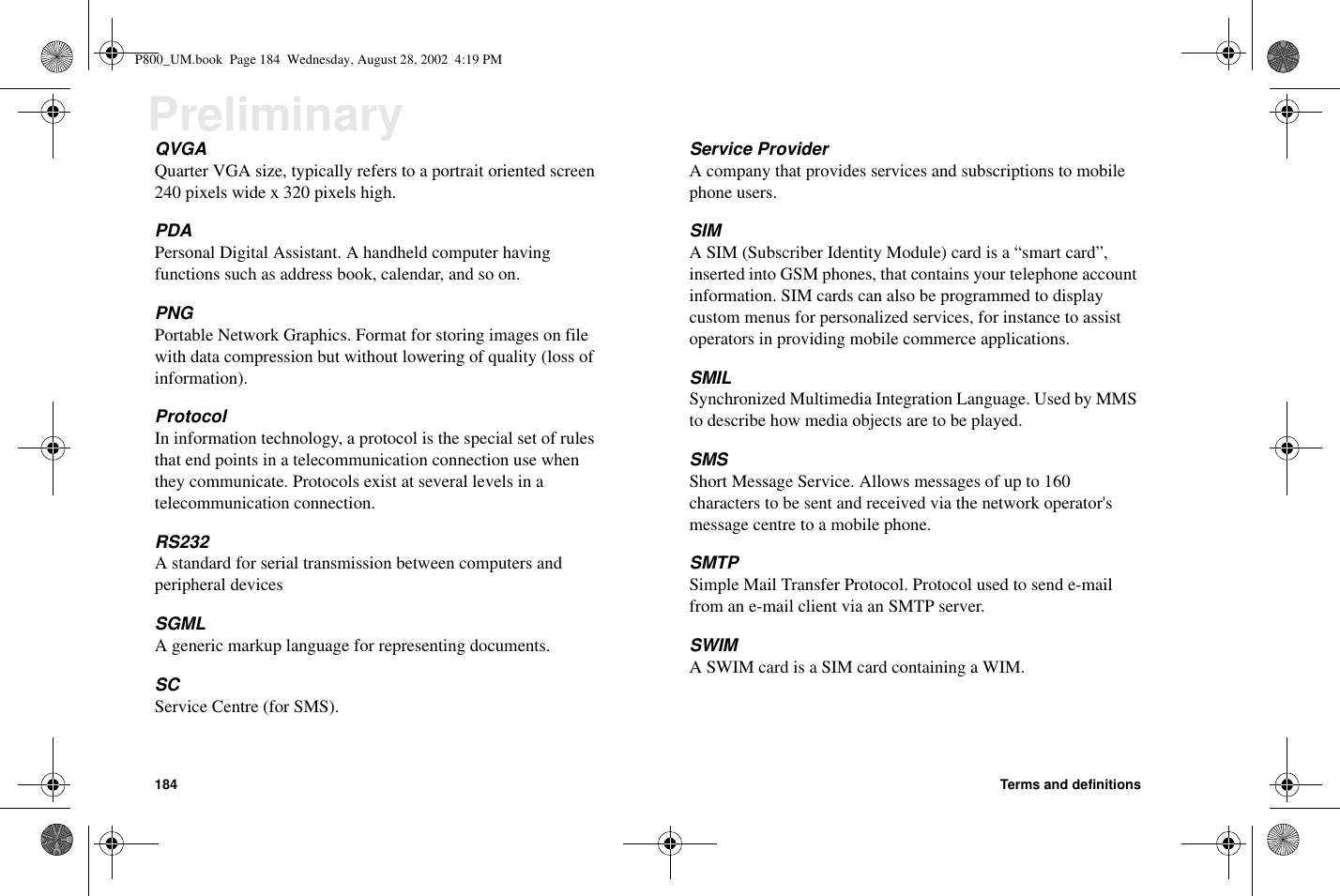 P800_UM.book Page 184 Wednesday, August 28, 2002 4:19 PM

Preliminary

QVGA
Quarter VGA size, typically refers to a portrait oriented screen 240 pixels wide x 320 pixels high.

PDA
Personal Digital Assistant. A handheld computer having functions such as address book, calendar, and so on.

PNG
Portable Network Graphics. Format for storing images on file with data compression but without lowering of quality (loss of information).

Protocol
In information technology, a protocol is the special set of rules that end points in a telecommunication connection use when they communicate. Protocols exist at several levels in a telecommunication connection.

RS232
A standard for serial transmission between computers and peripheral devices

SGML
A generic markup language for representing documents.

SC
Service Centre (for SMS).

Service Provider
A company that provides services and subscriptions to mobile phone users.

SIM
A SIM (Subscriber Identity Module) card is a “smart card”, inserted into GSM phones, that contains your telephone account information. SIM cards can also be programmed to display custom menus for personalized services, for instance to assist operators in providing mobile commerce applications.

SMIL
Synchronized Multimedia Integration Language. Used by MMS to describe how media objects are to be played.

SMS
Short Message Service. Allows messages of up to 160 characters to be sent and received via the network operator's message centre to a mobile phone.

SMTP
Simple Mail Transfer Protocol. Protocol used to send e-mail from an e-mail client via an SMTP server.

SWIM
A SWIM card is a SIM card containing a WIM.

184 Terms and definitions